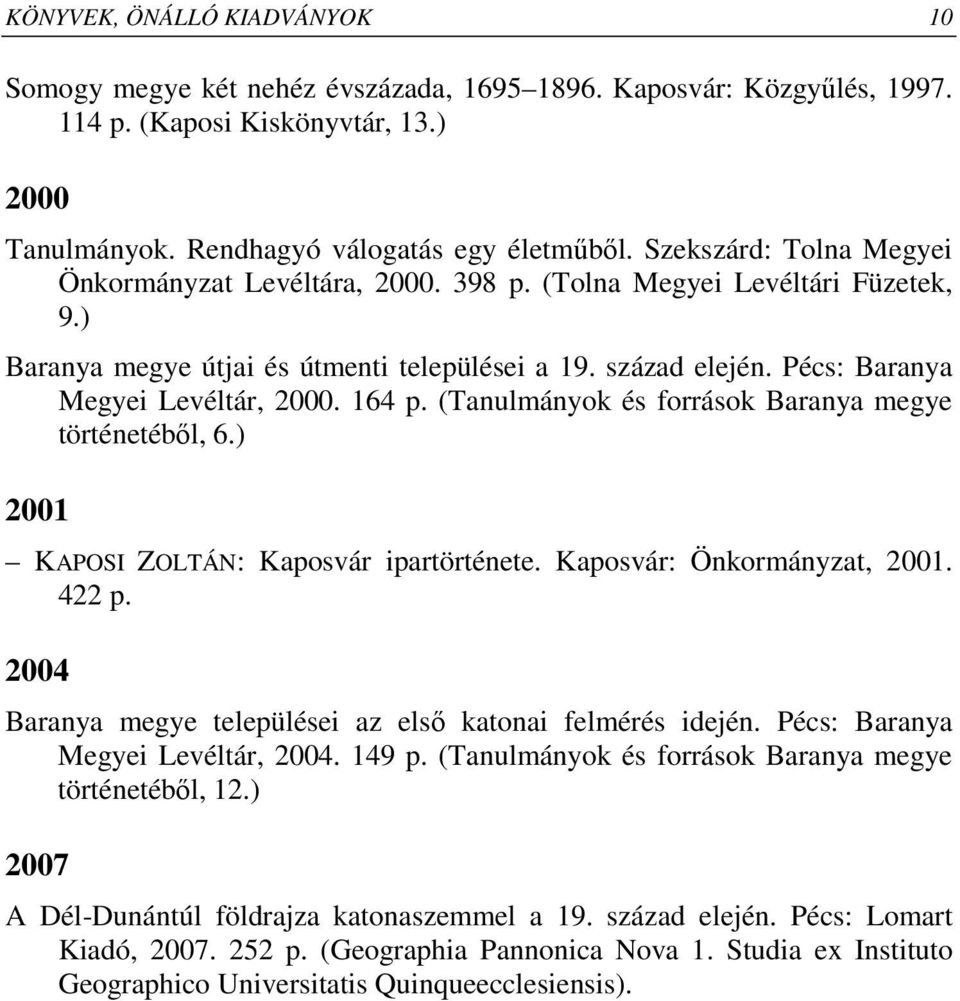 KÖNYVEK, ÖNÁLLÓ KIADVÁNYOK 10

Somogy megye két nehéz évszázada, 1695–1896. Kaposvár: Közgyűlés, 1997. 114 p. (Kaposi Kiskönyvtár, 13.)

2000

Tanulmányok. Rendhagyó válogatás egy életműből. Szekszárd: Tolna Megyei Önkormányzat Levéltára, 2000. 398 p. (Tolna Megyei Levéltári Füzetek, 9.)

Baranya megye útjai és útmenti települései a 19. század elején. Pécs: Baranya Megyei Levéltár, 2000. 164 p. (Tanulmányok és források Baranya megye történetéből, 6.)

2001

– KAPOSI ZOLTÁN: Kaposvár ipartörténete. Kaposvár: Önkormányzat, 2001. 422 p.

2004

Baranya megye települései az első katonai felmérés idején. Pécs: Baranya Megyei Levéltár, 2004. 149 p. (Tanulmányok és források Baranya megye történetéből, 12.)

2007

A Dél-Dunántúl földrajza katonaszemmel a 19. század elején. Pécs: Lomart Kiadó, 2007. 252 p. (Geographia Pannonica Nova 1. Studia ex Instituto Geographico Universitatis Quinqueecclesiensis).